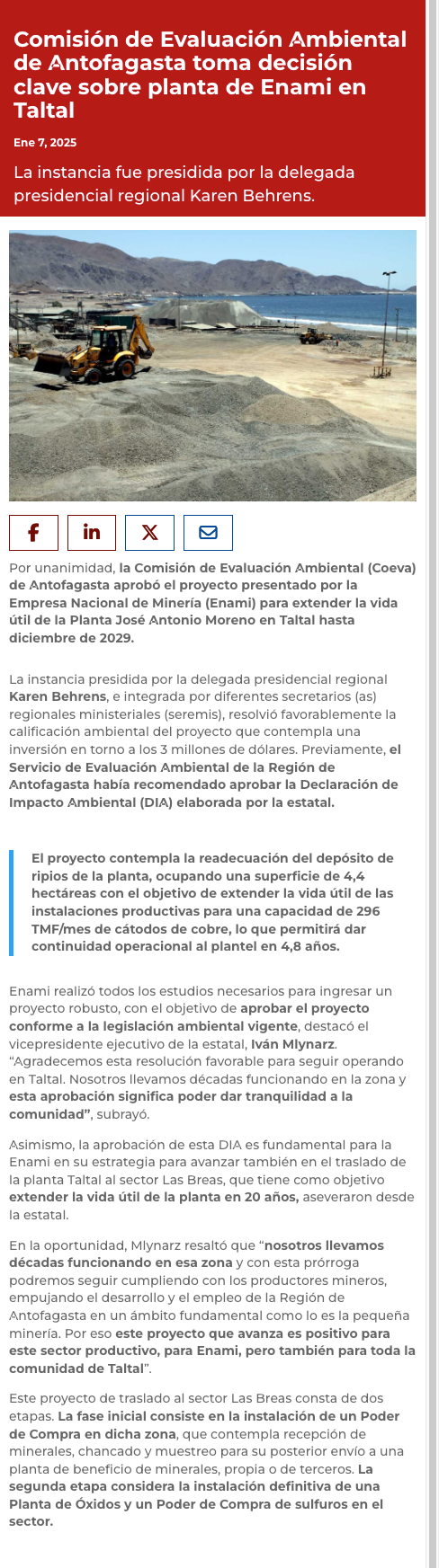 Comisión de Evaluación Ambiental de Antofagasta toma decisión clave sobre planta de Enami en Taltal

Ene 7, 2025

La instancia fue presidida por la delegada presidencial regional Karen Behrens.

Por unanimidad, la Comisión de Evaluación Ambiental (Coeva) de Antofagasta aprobó el proyecto presentado por la Empresa Nacional de Minería (Enami) para extender la vida útil de la Planta José Antonio Moreno en Taltal hasta diciembre de 2029.

La instancia presidida por la delegada presidencial regional Karen Behrens, e integrada por diferentes secretarios (as) regionales ministeriales (seremis), resolvió favorablemente la calificación ambiental del proyecto que contempla una inversión en torno a los 3 millones de dólares. Previamente, el Servicio de Evaluación Ambiental de la Región de Antofagasta había recomendado aprobar la Declaración de Impacto Ambiental (DIA) elaborada por la estatal.

El proyecto contempla la readecuación del depósito de ripios de la planta, ocupando una superficie de 4,4 hectáreas con el objetivo de extender la vida útil de las instalaciones productivas para una capacidad de 296 TMF/mes de cátodos de cobre, lo que permitirá dar continuidad operacional al plantel en 4,8 años.

Enami realizó todos los estudios necesarios para ingresar un proyecto robusto, con el objetivo de aprobar el proyecto conforme a la legislación ambiental vigente, destacó el vicepresidente ejecutivo de la estatal, Iván Mlynarz. “Agradecemos esta resolución favorable para seguir operando en Taltal. Nosotros llevamos décadas funcionando en la zona y esta aprobación significa poder dar tranquilidad a la comunidad”, subrayó.

Asimismo, la aprobación de esta DIA es fundamental para la Enami en su estrategia para avanzar también en el traslado de la planta Taltal al sector Las Breas, que tiene como objetivo extender la vida útil de la planta en 20 años, aseveraron desde la estatal.

En la oportunidad, Mlynarz resaltó que “nosotros llevamos décadas funcionando en esa zona y con esta prórroga podremos seguir cumpliendo con los productores mineros, empujando el desarrollo y el empleo de la Región de Antofagasta en un ámbito fundamental como lo es la pequeña minería. Por eso este proyecto que avanza es positivo para este sector productivo, para Enami, pero también para toda la comunidad de Taltal”.

Este proyecto de traslado al sector Las Breas consta de dos etapas. La fase inicial consiste en la instalación de un Poder de Compra en dicha zona, que contempla recepción de minerales, chancado y muestreo para su posterior envío a una planta de beneficio de minerales, propia o de terceros. La segunda etapa considera la instalación definitiva de una Planta de Óxidos y un Poder de Compra de sulfuros en el sector.